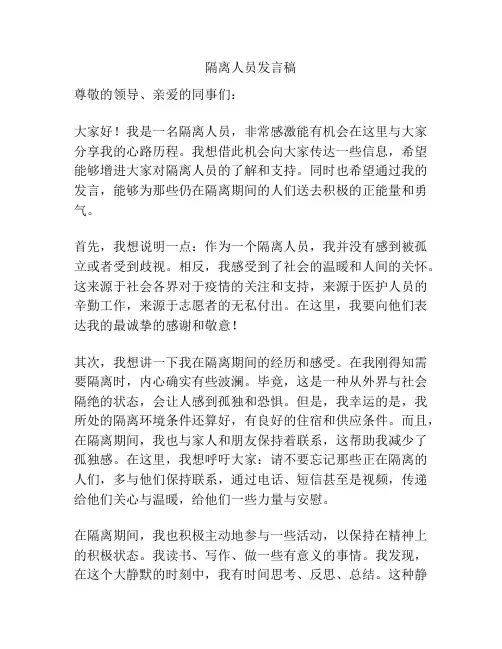 隔离人员发言稿

尊敬的领导、亲爱的同事们：

大家好！我是一名隔离人员，非常感激能有机会在这里与大家分享我的心路历程。我想借此机会向大家传达一些信息，希望能够增进大家对隔离人员的了解和支持。同时也希望通过我的发言，能够为那些仍在隔离期间的人们送去积极的正能量和勇气。

首先，我想说明一点：作为一个隔离人员，我并没有感到被孤立或者受到歧视。相反，我感受到了社会的温暖和人间的关怀。这来源于社会各界对于疫情的关注和支持，来源于医护人员的辛勤工作，来源于志愿者的无私付出。在这里，我要向他们表达我的最诚挚的感谢和敬意！

其次，我想讲一下我在隔离期间的经历和感受。在我刚得知需要隔离时，内心确实有些波澜。毕竟，这是一种从外界与社会隔绝的状态，会让人感到孤独和恐惧。但是，我幸运的是，我所处的隔离环境条件还算好，有良好的住宿和供应条件。而且，在隔离期间，我也与家人和朋友保持着联系，这帮助我减少了孤独感。在这里，我想呼吁大家：请不要忘记那些正在隔离的人们，多与他们保持联系，通过电话、短信甚至是视频，传递给他们关心与温暖，给他们一些力量与安慰。

在隔离期间，我也积极主动地参与一些活动，以保持在精神上的积极状态。我读书、写作、做一些有意义的事情。我发现，在这个大静默的时刻中，我有时间思考、反思、总结。这种静